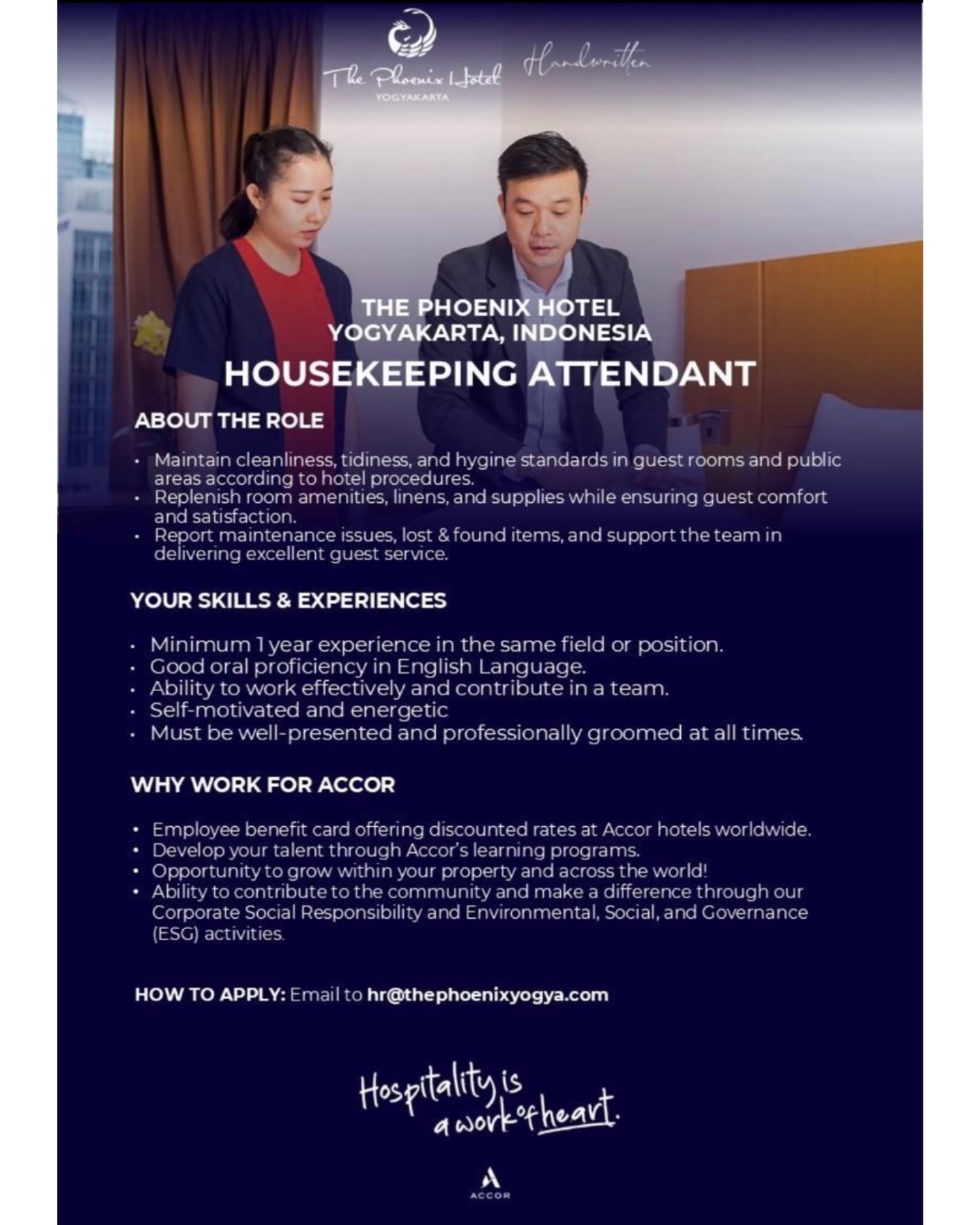 The Phoenix Hotel
YOGYAKARTA

Handwritten

THE PHOENIX HOTEL
YOGYAKARTA, INDONESIA

HOUSEKEEPING ATTENDANT

ABOUT THE ROLE

• Maintain cleanliness, tidiness, and hygine standards in guest rooms and public areas according to hotel procedures.
• Replenish room amenities, linens, and supplies while ensuring guest comfort and satisfaction.
• Report maintenance issues, lost & found items, and support the team in delivering excellent guest service.

YOUR SKILLS & EXPERIENCES

• Minimum 1 year experience in the same field or position.
• Good oral proficiency in English Language.
• Ability to work effectively and contribute in a team.
• Self-motivated and energetic
• Must be well-presented and professionally groomed at all times.

WHY WORK FOR ACCOR

• Employee benefit card offering discounted rates at Accor hotels worldwide.
• Develop your talent through Accor's learning programs.
• Opportunity to grow within your property and across the world!
• Ability to contribute to the community and make a difference through our Corporate Social Responsibility and Environmental, Social, and Governance (ESG) activities.

HOW TO APPLY: Email to hr@thephoenixyogya.com

Hospitality is a work of heart.

ACCOR